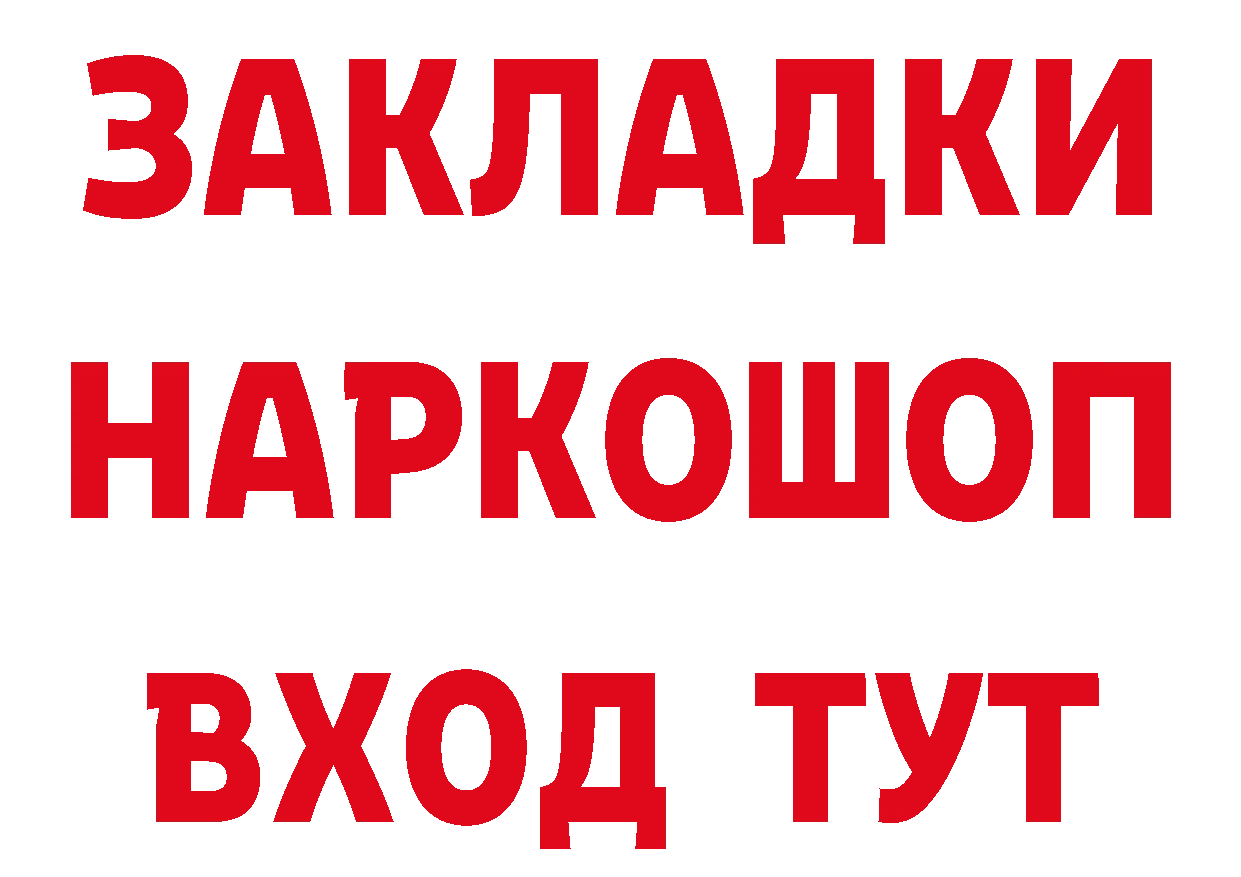 ЗАКЛАДКИ НАРКОШОП ВХОД ТУТ